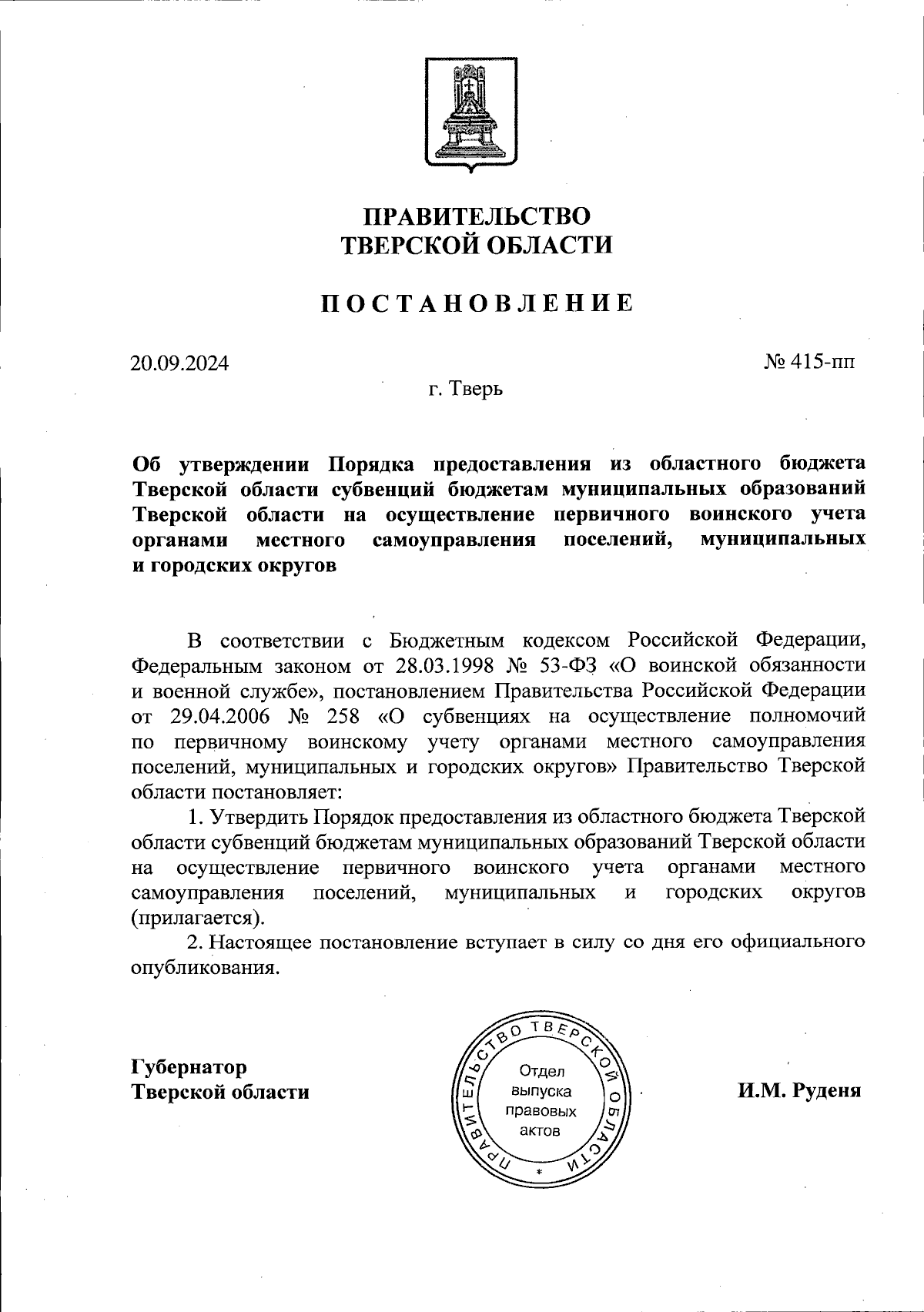 ПРАВИТЕЛЬСТВО
ТВЕРСКОЙ ОБЛАСТИ

ПОСТАНОВЛЕНИЕ

20.09.2024

№ 415-пп

г. Тверь

Об утверждении Порядка предоставления из областного бюджета Тверской области субвенций бюджетам муниципальных образований Тверской области на осуществление первичного воинского учета органами местного самоуправления поселений, муниципальных и городских округов

В соответствии с Бюджетным кодексом Российской Федерации, Федеральным законом от 28.03.1998 № 53-ФЗ «О воинской обязанности и военной службе», постановлением Правительства Российской Федерации от 29.04.2006 № 258 «О субвенциях на осуществление полномочий по первичному воинскому учету органами местного самоуправления поселений, муниципальных и городских округов» Правительство Тверской области постановляет:

1. Утвердить Порядок предоставления из областного бюджета Тверской области субвенций бюджетам муниципальных образований Тверской области на осуществление первичного воинского учета органами местного самоуправления поселений, муниципальных и городских округов (прилагается).

2. Настоящее постановление вступает в силу со дня его официального опубликования.

Губернатор
Тверской области

ПРАВИТЕЛЬСТВО ТВЕРСКОЙ ОБЛАСТИ
Отдел выпуска правовых актов

И.М. Руденя